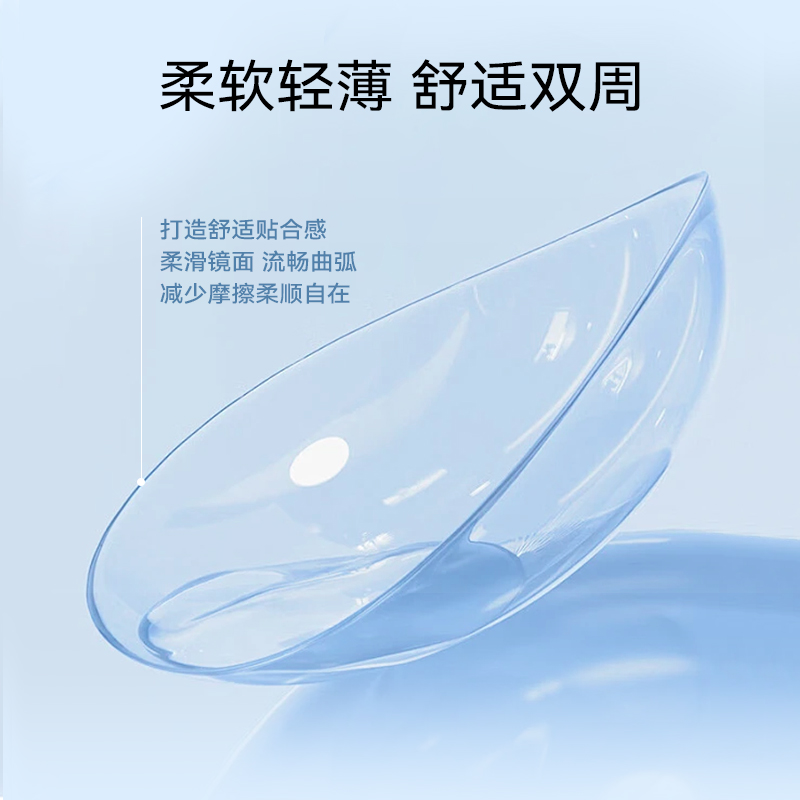 柔软轻薄 舒适双周

打造舒适贴合感
柔滑镜面 流畅曲弧
减少摩擦柔顺自在